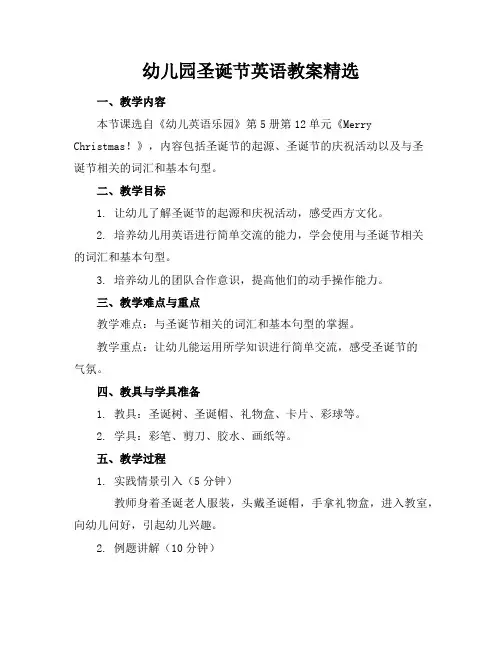 幼儿园圣诞节英语教案精选

一、教学内容

本节课选自《幼儿英语乐园》第5册第12单元《Merry Christmas！》，内容包括圣诞节的起源、圣诞节的庆祝活动以及与圣诞节相关的词汇和基本句型。

二、教学目标

1. 让幼儿了解圣诞节的起源和庆祝活动，感受西方文化。

2. 培养幼儿用英语进行简单交流的能力，学会使用与圣诞节相关的词汇和基本句型。

3. 培养幼儿的团队合作意识，提高他们的动手操作能力。

三、教学难点与重点

教学难点：与圣诞节相关的词汇和基本句型的掌握。

教学重点：让幼儿能运用所学知识进行简单交流，感受圣诞节的气氛。

四、教具与学具准备

1. 教具：圣诞树、圣诞帽、礼物盒、卡片、彩球等。

2. 学具：彩笔、剪刀、胶水、画纸等。

五、教学过程

1. 实践情景引入（5分钟）

教师身着圣诞老人服装，头戴圣诞帽，手拿礼物盒，进入教室，向幼儿问好，引起幼儿兴趣。

2. 例题讲解（10分钟）